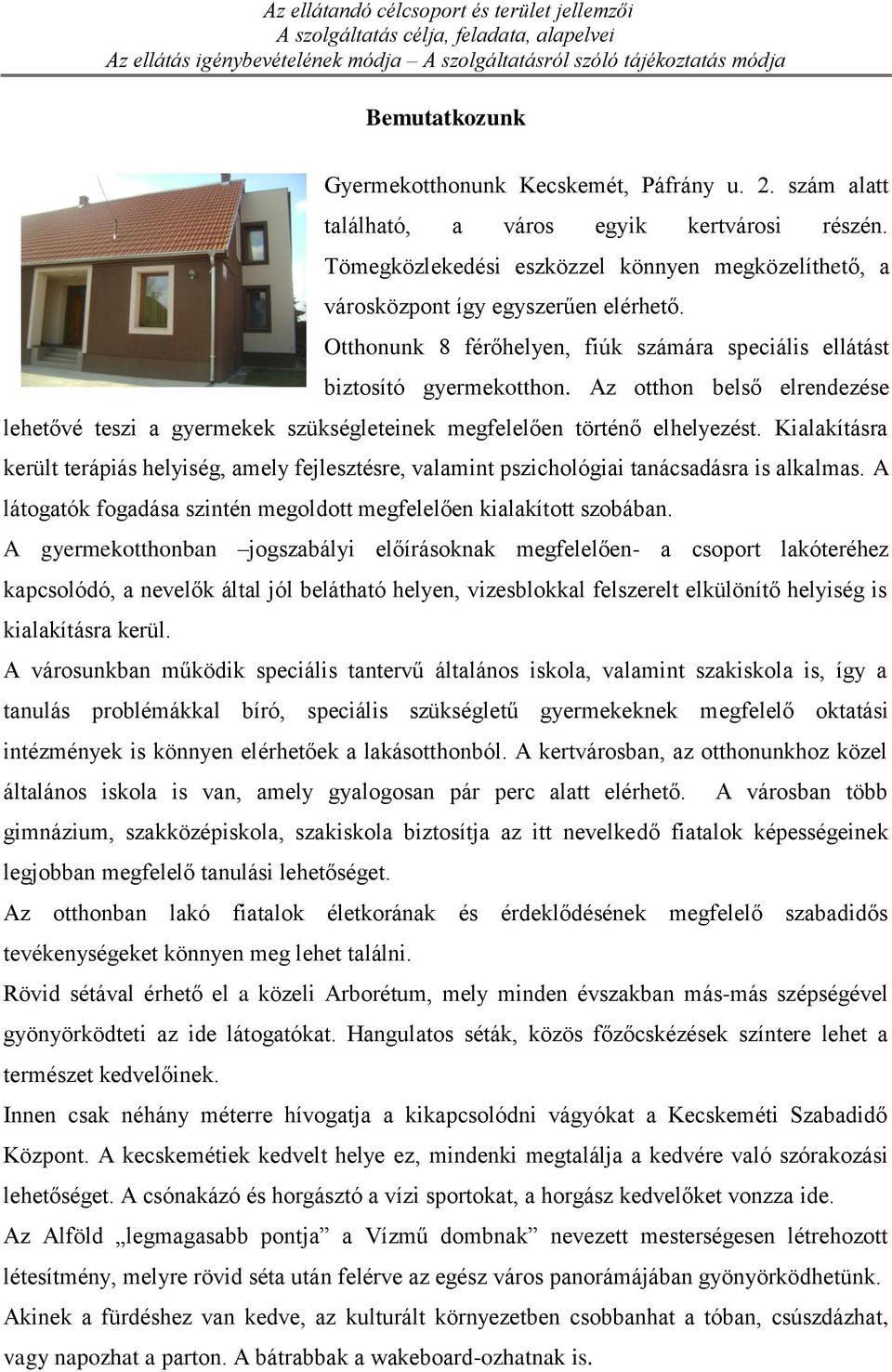 Az ellátandó célcsoport és terület jellemzői
A szolgáltatás célja, feladata, alapelvei
Az ellátás igénybevételének módja – A szolgáltatásról szóló tájékoztatás módja

Bemutatkozunk

Gyermekotthonunk Kecskemét, Páfrány u. 2. szám alatt található, a város egyik kertvárosi részén. Tömegközlekedési eszközzel könnyen megközelíthető, a városközpont így egyszerűen elérhető.

Otthonunk 8 férőhelyen, fiúk számára speciális ellátást biztosító gyermekotthon. Az otthon belső elrendezése lehetővé teszi a gyermekek szükségleteinek megfelelően történő elhelyezést. Kialakításra került terápiás helyiség, amely fejlesztésre, valamint pszichológiai tanácsadásra is alkalmas. A látogatók fogadása szintén megoldott megfelelően kialakított szobában.

A gyermekotthonban –jogszabályi előírásoknak megfelelően- a csoport lakóteréhez kapcsolódó, a nevelők által jól belátható helyen, vizesblokkal felszerelt elkülönítő helyiség is kialakításra kerül.

A városunkban működik speciális tantervű általános iskola, valamint szakiskola is, így a tanulás problémákkal bíró, speciális szükségletű gyermekeknek megfelelő oktatási intézmények is könnyen elérhetőek a lakásotthonból. A kertvárosban, az otthonunkhoz közel általános iskola is van, amely gyalogosan pár perc alatt elérhető. A városban több gimnázium, szakközépiskola, szakiskola biztosítja az itt nevelkedő fiatalok képességeinek legjobban megfelelő tanulási lehetőséget.

Az otthonban lakó fiatalok életkorának és érdeklődésének megfelelő szabadidős tevékenységeket könnyen meg lehet találni.

Rövid sétával érhető el a közeli Arborétum, mely minden évszakban más-más szépségével gyönyörködteti az ide látogatókat. Hangulatos séták, közös főzőcskézések színtere lehet a természet kedvelőinek.

Innen csak néhány méterre hívogatja a kikapcsolódni vágyókat a Kecskeméti Szabadidő Központ. A kecskemétiek kedvelt helye ez, mindenki megtalálja a kedvére való szórakozási lehetőséget. A csónakázó és horgásztó a vízi sportokat, a horgász kedvelőket vonzza ide.

Az Alföld „legmagasabb pontja” a Vízmű dombnak” nevezett mesterségesen létrehozott létesítmény, melyre rövid séta után felérve az egész város panorámájában gyönyörködhetünk.

Akinek a fürdéshez van kedve, az kulturált környezetben csobbanhat a tóban, csúszdázhat, vagy napozhat a parton. A bátrabbak a wakeboard-ozhatnak is.